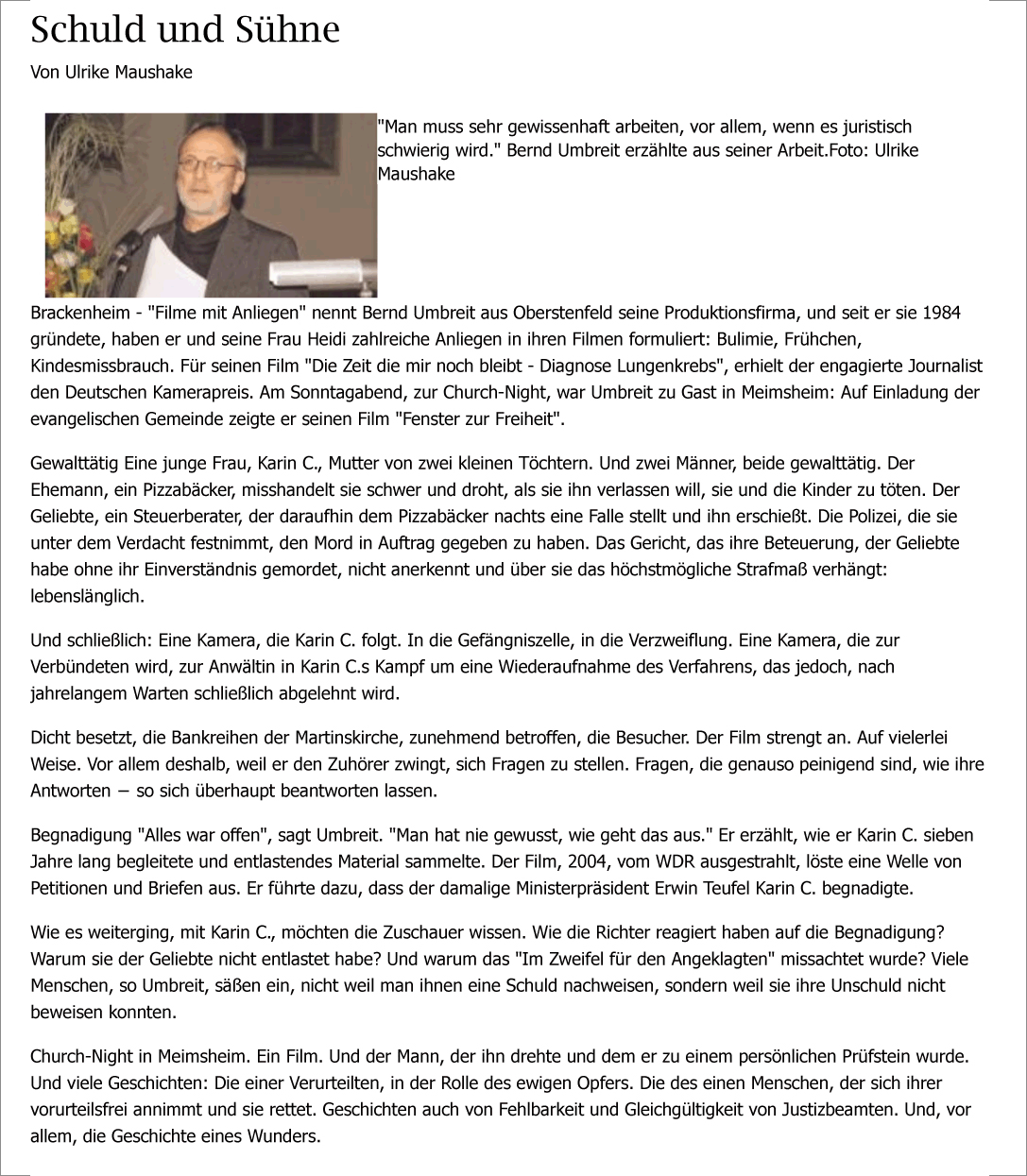 Schuld und Sühne

Von Ulrike Maushake

"Man muss sehr gewissenhaft arbeiten, vor allem, wenn es juristisch schwierig wird." Bernd Umbreit erzählte aus seiner Arbeit.Foto: Ulrike Maushake

Brackenheim - "Filme mit Anliegen" nennt Bernd Umbreit aus Oberstenfeld seine Produktionsfirma, und seit er sie 1984 gründete, haben er und seine Frau Heidi zahlreiche Anliegen in ihren Filmen formuliert: Bulimie, Frühchen, Kindesmissbrauch. Für seinen Film "Die Zeit die mir noch bleibt - Diagnose Lungenkrebs", erhielt der engagierte Journalist den Deutschen Kamerapreis. Am Sonntagabend, zur Church-Night, war Umbreit zu Gast in Meimsheim: Auf Einladung der evangelischen Gemeinde zeigte er seinen Film "Fenster zur Freiheit".

Gewalttätig Eine junge Frau, Karin C., Mutter von zwei kleinen Töchtern. Und zwei Männer, beide gewalttätig. Der Ehemann, ein Pizzabäcker, misshandelt sie schwer und droht, als sie ihn verlassen will, sie und die Kinder zu töten. Der Geliebte, ein Steuerberater, der daraufhin dem Pizzabäcker nachts eine Falle stellt und ihn erschießt. Die Polizei, die sie unter dem Verdacht festnimmt, den Mord in Auftrag gegeben zu haben. Das Gericht, das ihre Beteuerung, der Geliebte habe ohne ihr Einverständnis gemordet, nicht anerkennt und über sie das höchstmögliche Strafmaß verhängt: lebenslänglich.

Und schließlich: Eine Kamera, die Karin C. folgt. In die Gefängniszelle, in die Verzweiflung. Eine Kamera, die zur Verbündeten wird, zur Anwältin in Karin C.s Kampf um eine Wiederaufnahme des Verfahrens, das jedoch, nach jahrelangem Warten schließlich abgelehnt wird.

Dicht besetzt, die Bankreihen der Martinskirche, zunehmend betroffen, die Besucher. Der Film strengt an. Auf vielerlei Weise. Vor allem deshalb, weil er den Zuhörer zwingt, sich Fragen zu stellen. Fragen, die genauso peinigend sind, wie ihre Antworten – so sich überhaupt beantworten lassen.

Begnadigung "Alles war offen", sagt Umbreit. "Man hat nie gewusst, wie geht das aus." Er erzählt, wie er Karin C. sieben Jahre lang begleitete und entlastendes Material sammelte. Der Film, 2004, vom WDR ausgestrahlt, löste eine Welle von Petitionen und Briefen aus. Er führte dazu, dass der damalige Ministerpräsident Erwin Teufel Karin C. begnadigte.

Wie es weiterging, mit Karin C., möchten die Zuschauer wissen. Wie die Richter reagiert haben auf die Begnadigung? Warum sie der Geliebte nicht entlastet habe? Und warum das "Im Zweifel für den Angeklagten" missachtet wurde? Viele Menschen, so Umbreit, säßen ein, nicht weil man ihnen eine Schuld nachweisen, sondern weil sie ihre Unschuld nicht beweisen konnten.

Church-Night in Meimsheim. Ein Film. Und der Mann, der ihn drehte und dem er zu einem persönlichen Prüfstein wurde. Und viele Geschichten: Die einer Verurteilten, in der Rolle des ewigen Opfers. Die des einen Menschen, der sich ihrer vorurteilsfrei annimmt und sie rettet. Geschichten auch von Fehlbarkeit und Gleichgültigkeit von Justizbeamten. Und, vor allem, die Geschichte eines Wunders.